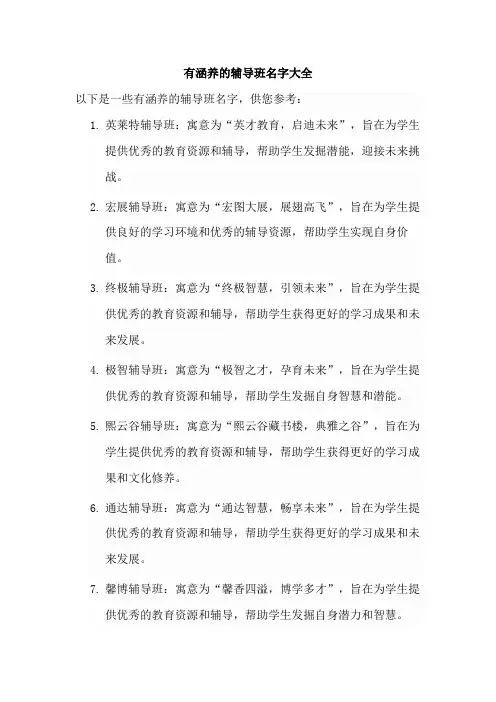 有涵养的辅导班名字大全

以下是一些有涵养的辅导班名字，供您参考：

1. 英莱特辅导班：寓意为“英才教育，启迪未来”，旨在为学生提供优秀的教育资源和辅导，帮助学生发掘潜能，迎接未来挑战。

2. 宏展辅导班：寓意为“宏图大展，展翅高飞”，旨在为学生提供良好的学习环境和优秀的辅导资源，帮助学生实现自身价值。

3. 终极辅导班：寓意为“终极智慧，引领未来”，旨在为学生提供优秀的教育资源和辅导，帮助学生获得更好的学习成果和未来发展。

4. 极智辅导班：寓意为“极智之才，孕育未来”，旨在为学生提供优秀的教育资源和辅导，帮助学生发掘自身智慧和潜能。

5. 熙云谷辅导班：寓意为“熙云谷藏书楼，典雅之谷”，旨在为学生提供优秀的教育资源和辅导，帮助学生获得更好的学习成果和文化修养。

6. 通达辅导班：寓意为“通达智慧，畅享未来”，旨在为学生提供优秀的教育资源和辅导，帮助学生获得更好的学习成果和未来发展。

7. 馨博辅导班：寓意为“馨香四溢，博学多才”，旨在为学生提供优秀的教育资源和辅导，帮助学生发掘自身潜力和智慧。